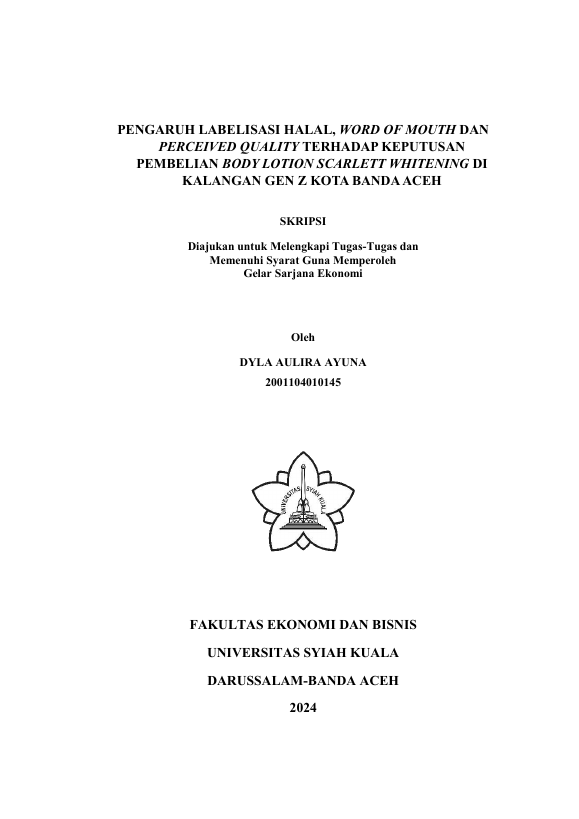 PENGARUH LABELISASI HALAL, WORD OF MOUTH DAN PERCEIVED QUALITY TERHADAP KEPUTUSAN PEMBELIAN BODY LOTION SCARLETT WHITENING DI KALANGAN GEN Z KOTA BANDA ACEH

SKRIPSI

Diajukan untuk Melengkapi Tugas-Tugas dan Memenuhi Syarat Guna Memperoleh Gelar Sarjana Ekonomi

Oleh

DYLA AULIRA AYUNA

2001104010145

UNIVERSITAS SYIAH KUALA

FAKULTAS EKONOMI DAN BISNIS

UNIVERSITAS SYIAH KUALA

DARUSSALAM-BANDA ACEH

2024